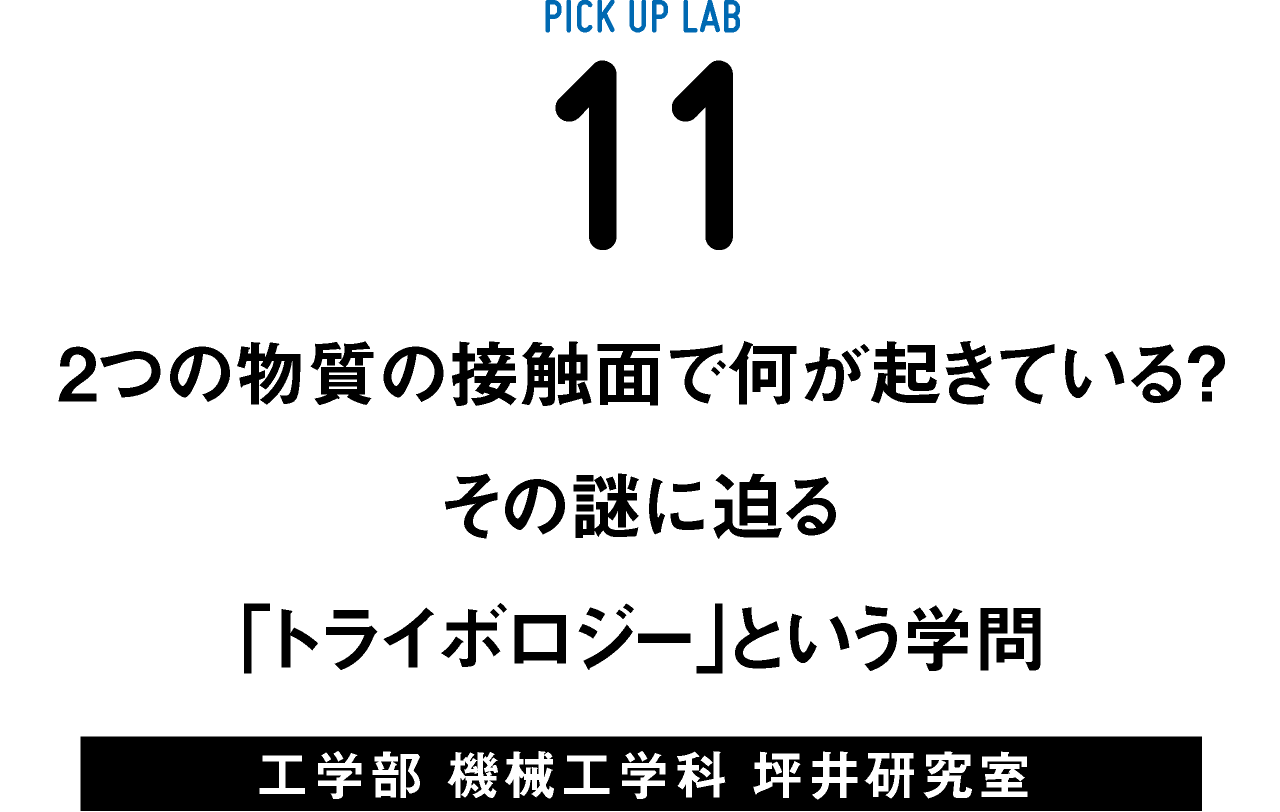 PICK UP LAB

11

2つの物質の接触面で何が起きている?
その謎に迫る
「トライボロジー」という学問

工学部 機械工学科 坪井研究室